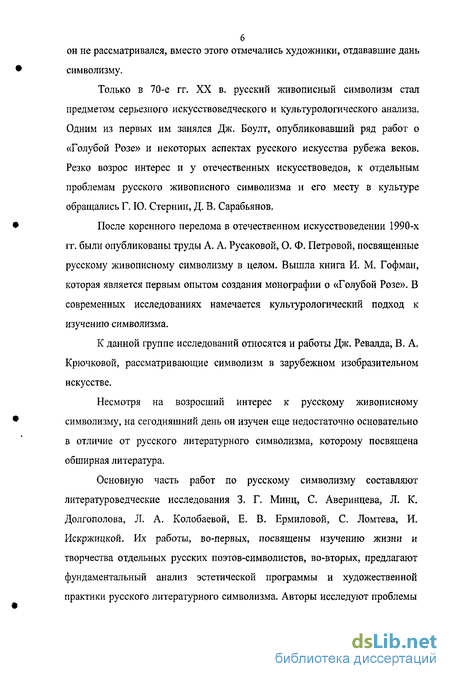 6

он не рассматривался, вместо этого отмечались художники, отдававшие дань символизму.

Только в 70-е гг. XX в. русский живописный символизм стал предметом серьезного искусствоведческого и культурологического анализа. Одним из первых им занялся Дж. Боулт, опубликовавший ряд работ о «Голубой Розе» и некоторых аспектах русского искусства рубежа веков. Резко возрос интерес и у отечественных искусствоведов, к отдельным проблемам русского живописного символизма и его месту в культуре обращались Г. Ю. Стернин, Д. В. Сарабьянов.

После коренного перелома в отечественном искусствоведении 1990-х гг. были опубликованы труды А. А. Русаковой, О. Ф. Петровой, посвященные русскому живописному символизму в целом. Вышла книга И. М. Гофман, которая является первым опытом создания монографии о «Голубой Розе». В современных исследованиях намечается культурологический подход к изучению символизма.

К данной группе исследований относятся и работы Дж. Ревалда, В. А. Крючковой, рассматривающие символизм в зарубежном изобразительном искусстве.

Несмотря на возросший интерес к русскому живописному символизму, на сегодняшний день он изучен еще недостаточно основательно в отличие от русского литературного символизма, которому посвящена обширная литература.

Основную часть работ по русскому символизму составляют литературоведческие исследования З. Г. Минц, С. Аверинцева, Л. К. Долгополова, Л. А. Колобаевой, Е. В. Ермиловой, С. Ломтева, И. Искржицкой. Их работы, во-первых, посвящены изучению жизни и творчества отдельных русских поэтов-символистов, во-вторых, предлагают фундаментальный анализ эстетической программы и художественной практики русского литературного символизма. Авторы исследуют проблемы

dsLib.net
библиотека диссертаций